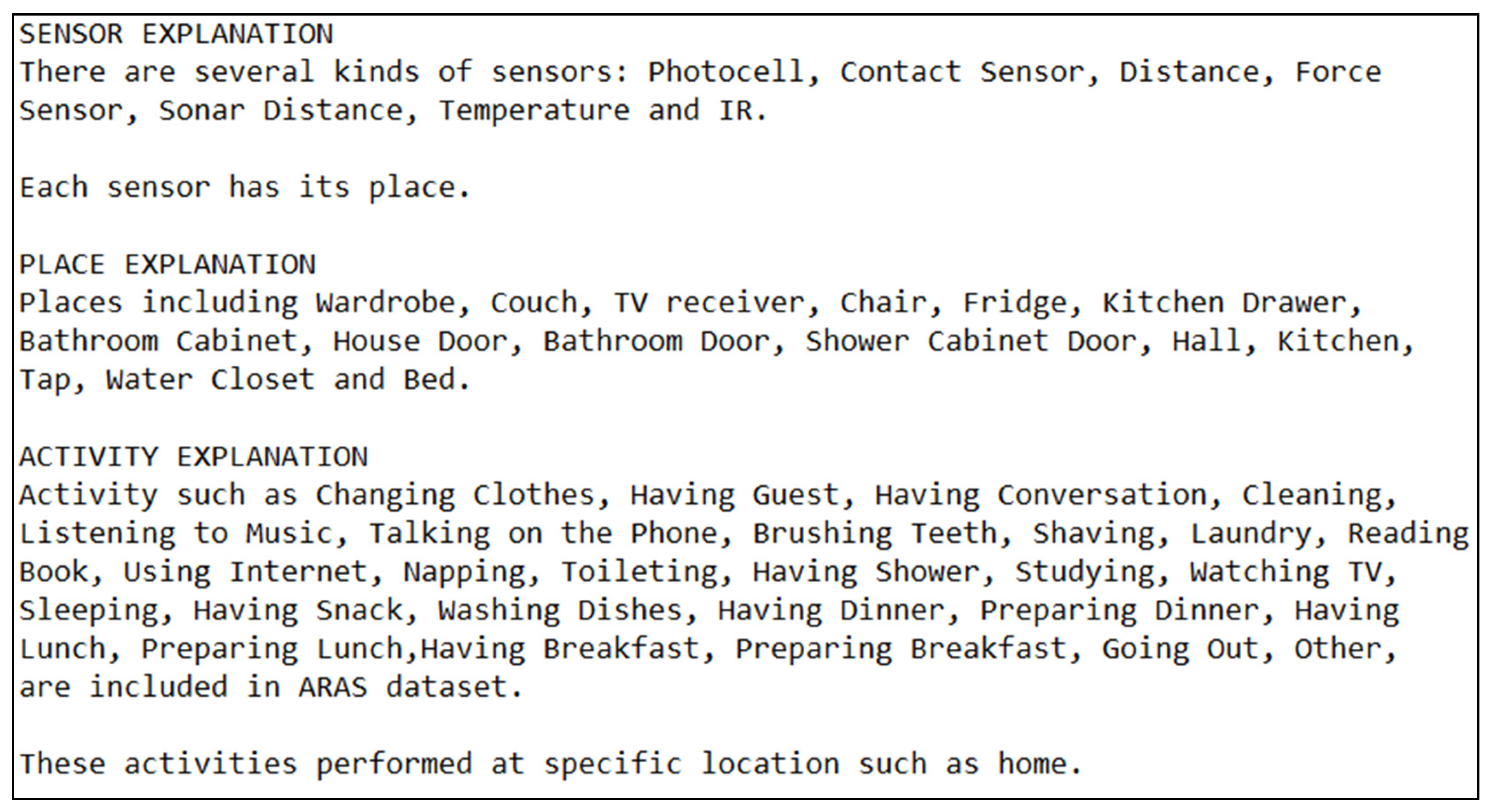 SENSOR EXPLANATION
There are several kinds of sensors: Photocell, Contact Sensor, Distance, Force Sensor, Sonar Distance, Temperature and IR.

Each sensor has its place.

PLACE EXPLANATION
Places including Wardrobe, Couch, TV receiver, Chair, Fridge, Kitchen Drawer, Bathroom Cabinet, House Door, Bathroom Door, Shower Cabinet Door, Hall, Kitchen, Tap, Water Closet and Bed.

ACTIVITY EXPLANATION
Activity such as Changing Clothes, Having Guest, Having Conversation, Cleaning, Listening to Music, Talking on the Phone, Brushing Teeth, Shaving, Laundry, Reading Book, Using Internet, Napping, Toileting, Having Shower, Studying, Watching TV, Sleeping, Having Snack, Washing Dishes, Having Dinner, Preparing Dinner, Having Lunch, Preparing Lunch,Having Breakfast, Preparing Breakfast, Going Out, Other, are included in ARAS dataset.

These activities performed at specific location such as home.